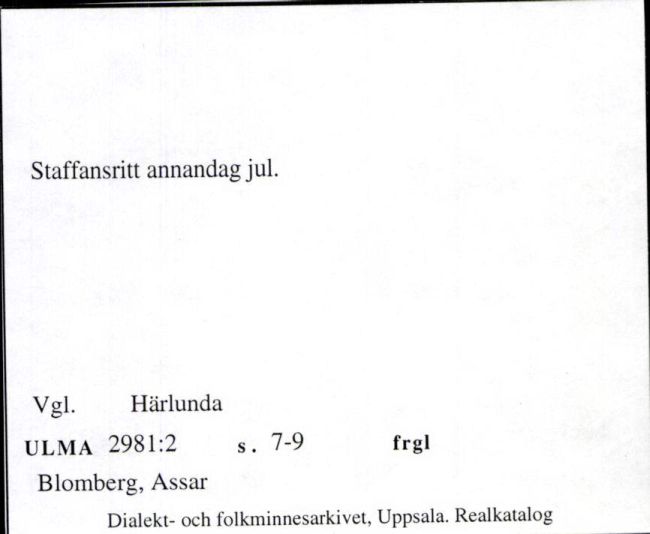 Staffansritt annandag jul.

Vgl. Härlunda
ULMA 2981:2 s. 7-9 frgl
Blomberg, Assar
Dialekt- och folkminnesarkivet, Uppsala. Realkatalog